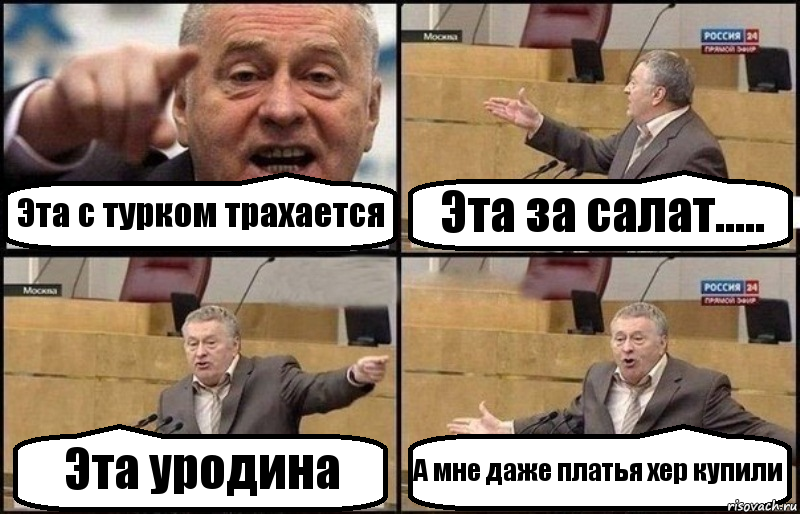 Эта с турком трахается

Москва
РОССИЯ 24
ПРЯМОЙ ЭФИР

Эта за салат.....

Москва

Эта уродина

РОССИЯ 24
ПРЯМОЙ ЭФИР

А мне даже платья хер купили

risovach.ru